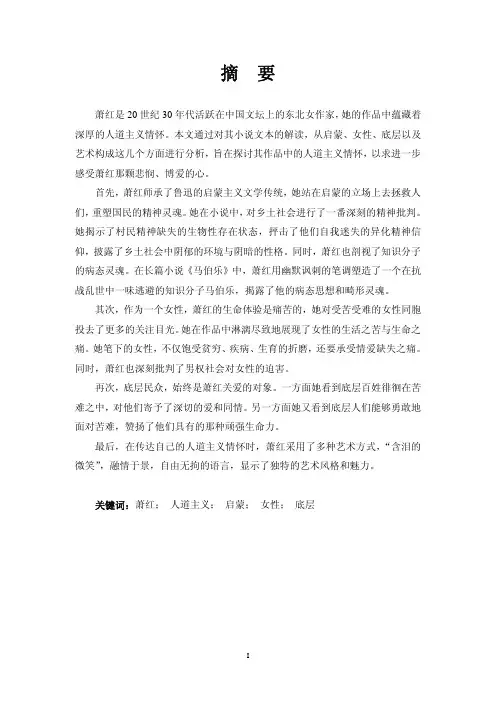 摘　要

萧红是20世纪30年代活跃在中国文坛上的东北女作家，她的作品中蕴藏着深厚的人道主义情怀。本文通过对其小说文本的解读，从启蒙、女性、底层以及艺术构成这几个方面进行分析，旨在探讨其作品中的人道主义情怀，以求进一步感受萧红那颗悲悯、博爱的心。

首先，萧红师承了鲁迅的启蒙主义文学传统，她站在启蒙的立场上去拯救人们，重塑国民的精神灵魂。她在小说中，对乡土社会进行了一番深刻的精神批判。她揭示了村民精神缺失的生物性存在状态，抨击了他们自我迷失的异化精神信仰，披露了乡土社会中阴郁的环境与阴暗的性格。同时，萧红也剖视了知识分子的病态灵魂。在长篇小说《马伯乐》中，萧红用幽默讽刺的笔调塑造了一个在抗战乱世中一味逃避的知识分子马伯乐，揭露了他的病态思想和畸形灵魂。

其次，作为一个女性，萧红的生命体验是痛苦的，她对受苦受难的女性同胞投去了更多的关注目光。她在作品中淋漓尽致地展现了女性的生活之苦与生命之痛。她笔下的女性，不仅饱受贫穷、疾病、生育的折磨，还要承受情爱缺失之痛。同时，萧红也深刻批判了男权社会对女性的迫害。

再次，底层民众，始终是萧红关爱的对象。一方面她看到底层百姓徘徊在苦难之中，对他们寄予了深切的爱和同情。另一方面她又看到底层人们能够勇敢地面对苦难，赞扬了他们具有的那种顽强生命力。

最后，在传达自己的人道主义情怀时，萧红采用了多种艺术方式，“含泪的微笑”，融情于景，自由无拘的语言，显示了独特的艺术风格和魅力。

关键词：萧红；　人道主义；　启蒙；　女性；　底层

I